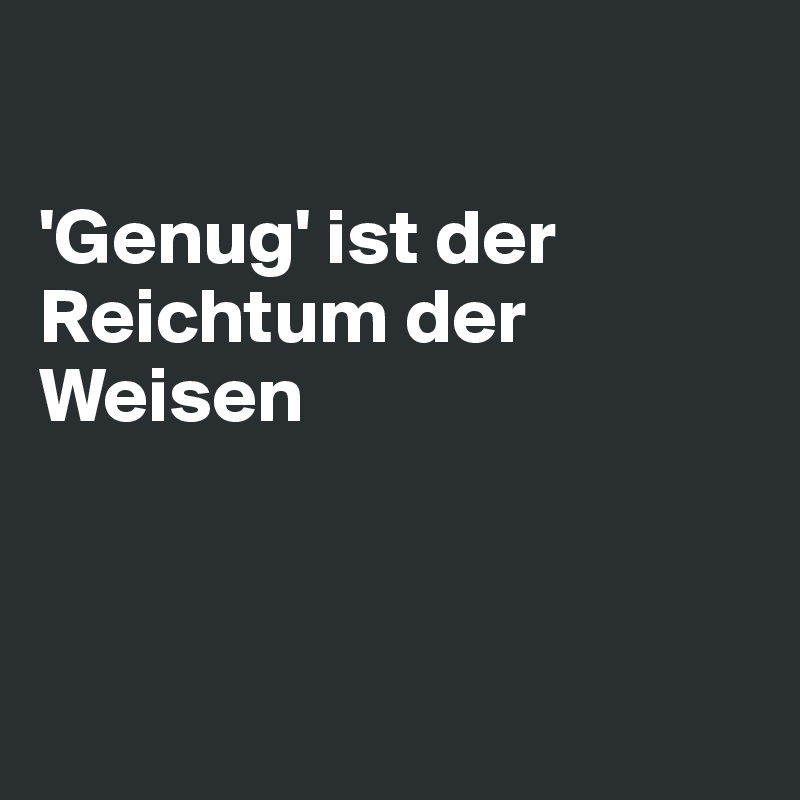 'Genug' ist der Reichtum der Weisen